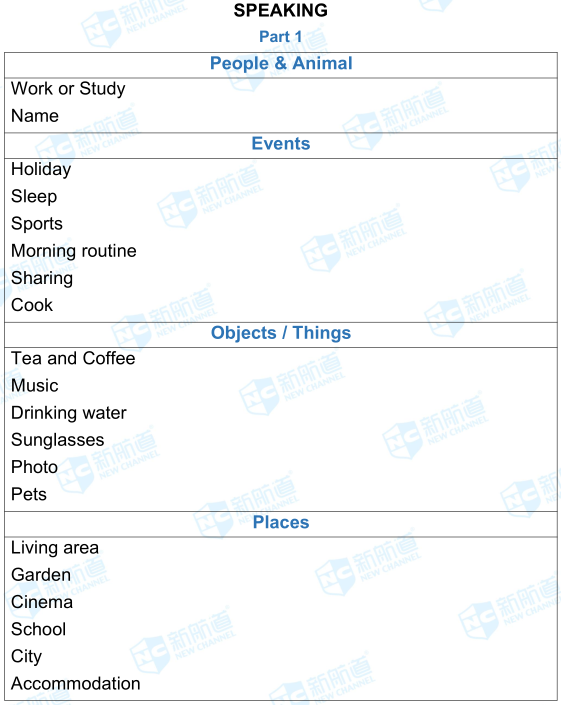 SPEAKING

Part 1

| People & Animal |
|---|
| Work or Study<br>Name |
| Events |
| Holiday<br>Sleep<br>Sports<br>Morning routine<br>Sharing<br>Cook |
| Objects / Things |
| Tea and Coffee<br>Music<br>Drinking water<br>Sunglasses<br>Photo<br>Pets |
| Places |
| Living area<br>Garden<br>Cinema<br>School<br>City<br>Accommodation |

NC 新航道 NEW CHANNEL